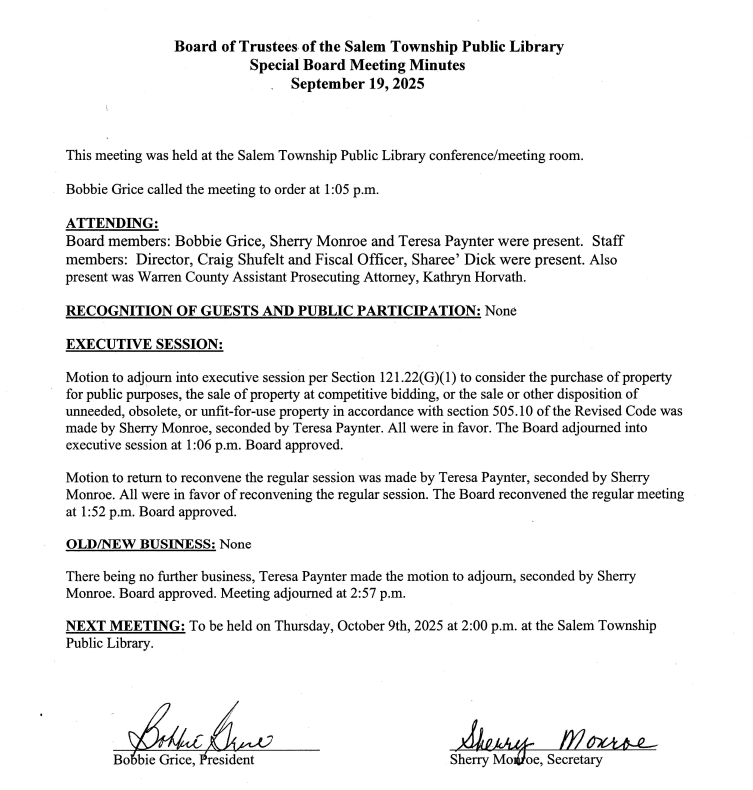 Board of Trustees of the Salem Township Public Library
Special Board Meeting Minutes
September 19, 2025

This meeting was held at the Salem Township Public Library conference/meeting room.

Bobbie Grice called the meeting to order at 1:05 p.m.

ATTENDING:
Board members: Bobbie Grice, Sherry Monroe and Teresa Paynter were present. Staff members: Director, Craig Shufelt and Fiscal Officer, Sharee' Dick were present. Also present was Warren County Assistant Prosecuting Attorney, Kathryn Horvath.

RECOGNITION OF GUESTS AND PUBLIC PARTICIPATION: None

EXECUTIVE SESSION:

Motion to adjourn into executive session per Section 121.22(G)(1) to consider the purchase of property for public purposes, the sale of property at competitive bidding, or the sale or other disposition of unneeded, obsolete, or unfit-for-use property in accordance with section 505.10 of the Revised Code was made by Sherry Monroe, seconded by Teresa Paynter. All were in favor. The Board adjourned into executive session at 1:06 p.m. Board approved.

Motion to return to reconvene the regular session was made by Teresa Paynter, seconded by Sherry Monroe. All were in favor of reconvening the regular session. The Board reconvened the regular meeting at 1:52 p.m. Board approved.

OLD/NEW BUSINESS: None

There being no further business, Teresa Paynter made the motion to adjourn, seconded by Sherry Monroe. Board approved. Meeting adjourned at 2:57 p.m.

NEXT MEETING: To be held on Thursday, October 9th, 2025 at 2:00 p.m. at the Salem Township Public Library.

Bobbie Grice
Bobbie Grice, President

Sherry Monroe
Sherry Monroe, Secretary